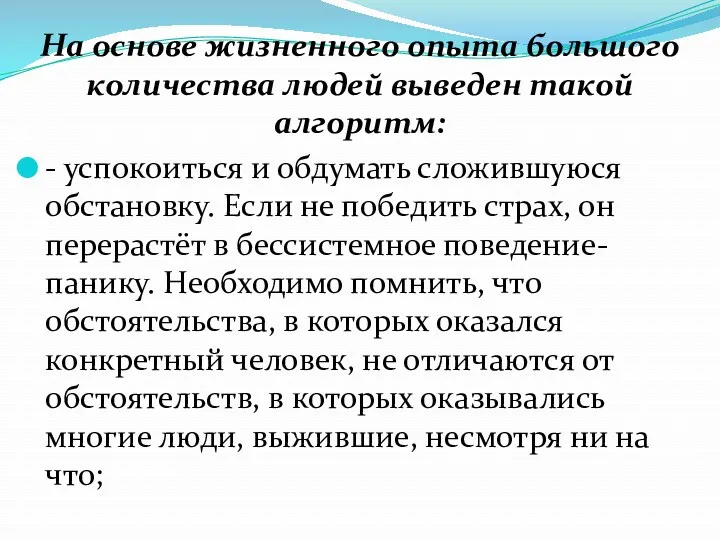 На основе жизненного опыта большого количества людей выведен такой алгоритм:

- успокоиться и обдумать сложившуюся обстановку. Если не победить страх, он перерастёт в бессистемное поведение-панику. Необходимо помнить, что обстоятельства, в которых оказался конкретный человек, не отличаются от обстоятельств, в которых оказывались многие люди, выжившие, несмотря ни на что;